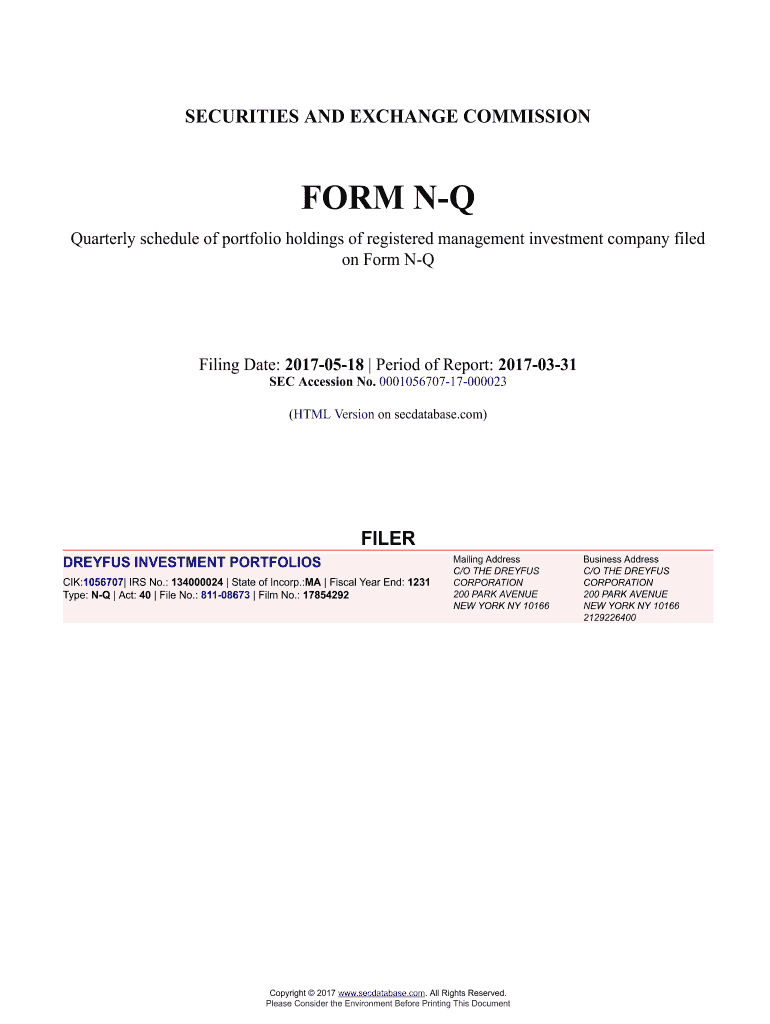 SECURITIES AND EXCHANGE COMMISSION

FORM N-Q

Quarterly schedule of portfolio holdings of registered management investment company filed on Form N-Q

Filing Date: 2017-05-18 | Period of Report: 2017-03-31
SEC Accession No. 0001056707-17-000023

(HTML Version on secdatabase.com)

FILER

DREYFUS INVESTMENT PORTFOLIOS
CIK:1056707| IRS No.: 134000024 | State of Incorp.:MA | Fiscal Year End: 1231
Type: N-Q | Act: 40 | File No.: 811-08673 | Film No.: 17854292

Mailing Address
C/O THE DREYFUS CORPORATION
200 PARK AVENUE
NEW YORK NY 10166

Business Address
C/O THE DREYFUS CORPORATION
200 PARK AVENUE
NEW YORK NY 10166
2129226400

Copyright © 2017 www.secdatabase.com. All Rights Reserved.
Please Consider the Environment Before Printing This Document